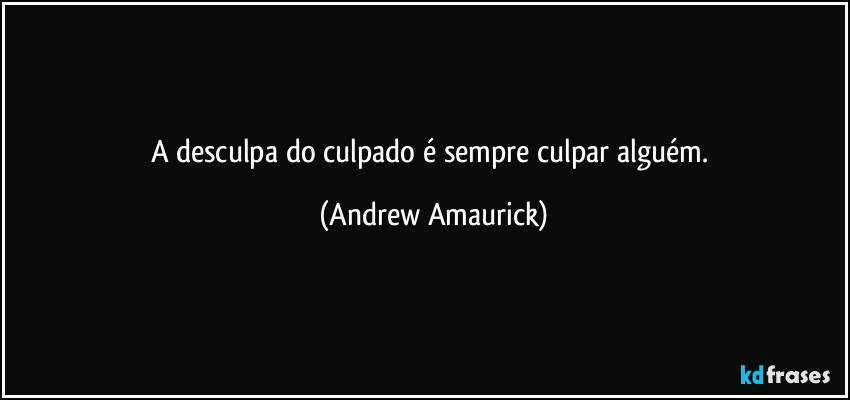 A desculpa do culpado é sempre culpar alguém.

(Andrew Amaurick)

kdfrases